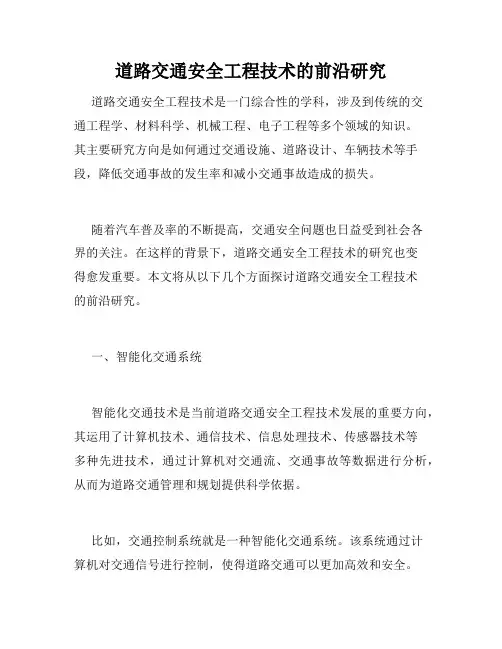 道路交通安全工程技术的前沿研究

道路交通安全工程技术是一门综合性的学科，涉及到传统的交通工程学、材料科学、机械工程、电子工程等多个领域的知识。其主要研究方向是如何通过交通设施、道路设计、车辆技术等手段，降低交通事故的发生率和减小交通事故造成的损失。

随着汽车普及率的不断提高，交通安全问题也日益受到社会各界的关注。在这样的背景下，道路交通安全工程技术的研究也变得愈发重要。本文将从以下几个方面探讨道路交通安全工程技术的前沿研究。

一、智能化交通系统

智能化交通技术是当前道路交通安全工程技术发展的重要方向，其运用了计算机技术、通信技术、信息处理技术、传感器技术等多种先进技术，通过计算机对交通流、交通事故等数据进行分析，从而为道路交通管理和规划提供科学依据。

比如，交通控制系统就是一种智能化交通系统。该系统通过计算机对交通信号进行控制，使得道路交通可以更加高效和安全。